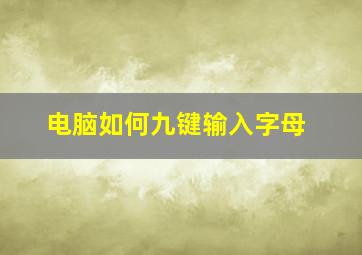 电脑如何九键输入字母